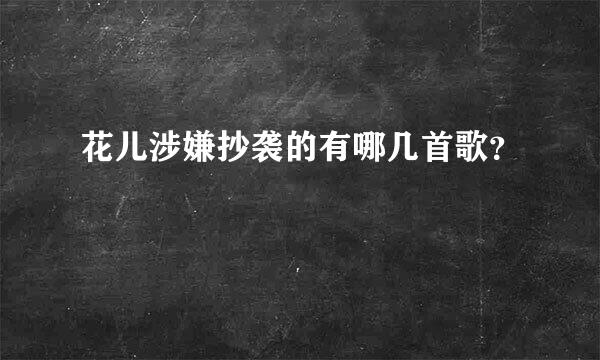 花儿涉嫌抄袭的有哪几首歌?